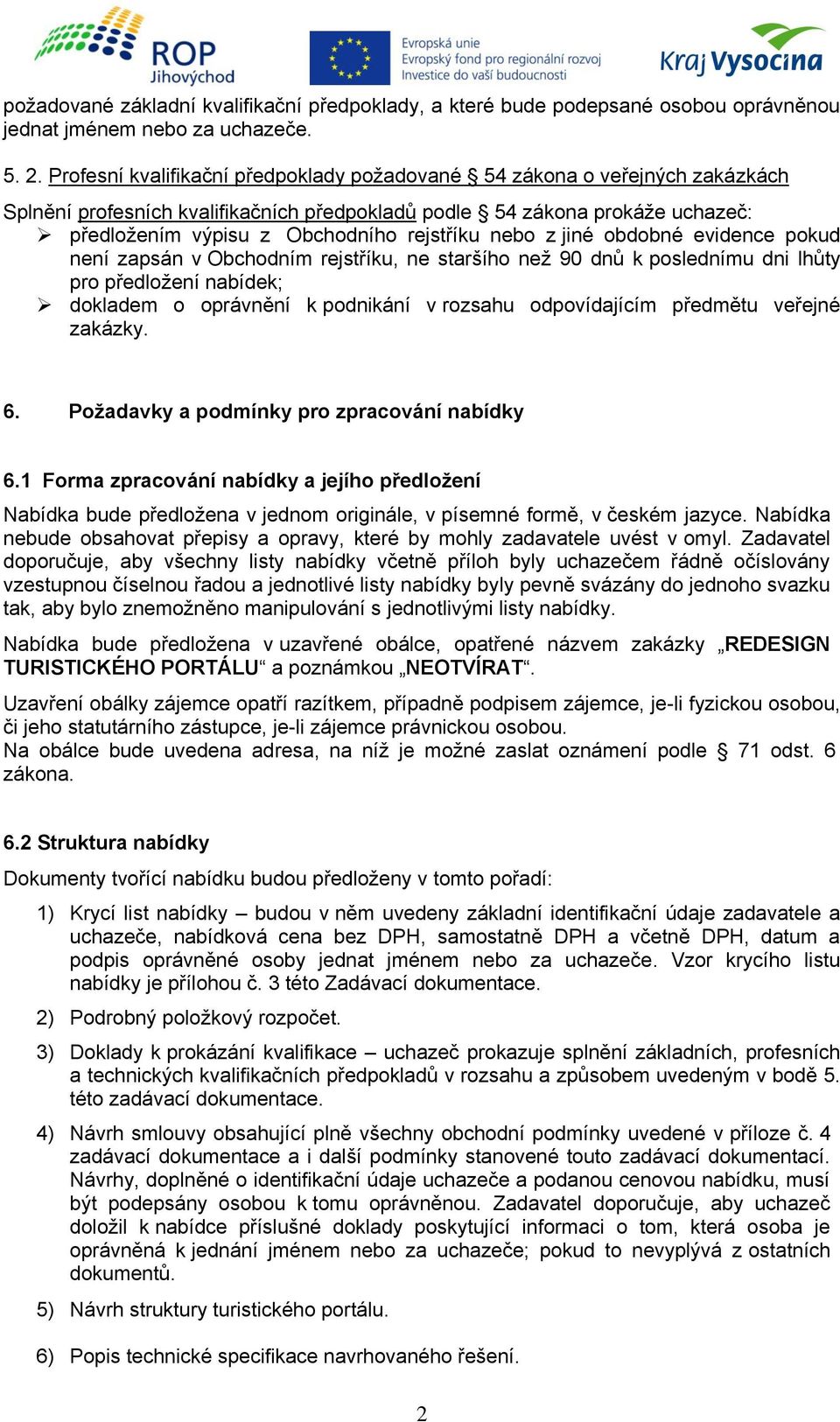 ROP Jihovýchod

Evropská unie
Evropský fond pro regionální rozvoj
Investice do vaší budoucnosti

Kraj Vysočina

požadované základní kvalifikační předpoklady, a které bude podepsané osobou oprávněnou jednat jménem nebo za uchazeče.

5. 2. Profesní kvalifikační předpoklady požadované § 54 zákona o veřejných zakázkách

Splnění profesních kvalifikačních předpokladů podle § 54 zákona prokáže uchazeč:
➢ předložením výpisu z Obchodního rejstříku nebo z jiné obdobné evidence pokud není zapsán v Obchodním rejstříku, ne staršího než 90 dnů k poslednímu dni lhůty pro předložení nabídek;
➢ dokladem o oprávnění k podnikání v rozsahu odpovídajícím předmětu veřejné zakázky.

6. Požadavky a podmínky pro zpracování nabídky

6.1 Forma zpracování nabídky a jejího předložení

Nabídka bude předložena v jednom originále, v písemné formě, v českém jazyce. Nabídka nebude obsahovat přepisy a opravy, které by mohly zadavatele uvést v omyl. Zadavatel doporučuje, aby všechny listy nabídky včetně příloh byly uchazečem řádně očíslovány vzestupnou číselnou řadou a jednotlivé listy nabídky byly pevně svázány do jednoho svazku tak, aby bylo znemožněno manipulování s jednotlivými listy nabídky.

Nabídka bude předložena v uzavřené obálce, opatřené názvem zakázky „REDESIGN TURISTICKÉHO PORTÁLU“ a poznámkou „NEOTVÍRAT“.

Uzavření obálky zájemce opatří razítkem, případně podpisem zájemce, je-li fyzickou osobou, či jeho statutárního zástupce, je-li zájemce právnickou osobou.
Na obálce bude uvedena adresa, na níž je možné zaslat oznámení podle § 71 odst. 6 zákona.

6.2 Struktura nabídky

Dokumenty tvořící nabídku budou předloženy v tomto pořadí:

1) Krycí list nabídky – budou v něm uvedeny základní identifikační údaje zadavatele a uchazeče, nabídková cena bez DPH, samostatně DPH a včetně DPH, datum a podpis oprávněné osoby jednat jménem nebo za uchazeče. Vzor krycího listu nabídky je přílohou č. 3 této Zadávací dokumentace.

2) Podrobný položkový rozpočet.

3) Doklady k prokázání kvalifikace – uchazeč prokazuje splnění základních, profesních a technických kvalifikačních předpokladů v rozsahu a způsobem uvedeným v bodě 5. této zadávací dokumentace.

4) Návrh smlouvy obsahující plně všechny obchodní podmínky uvedené v příloze č. 4 zadávací dokumentace a i další podmínky stanovené touto zadávací dokumentací. Návrhy, doplněné o identifikační údaje uchazeče a podanou cenovou nabídku, musí být podepsány osobou k tomu oprávněnou. Zadavatel doporučuje, aby uchazeč doložil k nabídce příslušné doklady poskytující informaci o tom, která osoba je oprávněná k jednání jménem nebo za uchazeče; pokud to nevyplývá z ostatních dokumentů.

5) Návrh struktury turistického portálu.

6) Popis technické specifikace navrhovaného řešení.

2